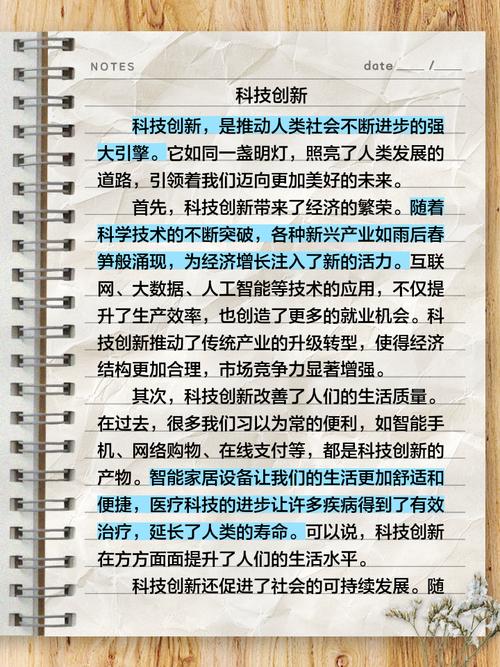 NOTES date____ /____

科技创新

科技创新，是推动人类社会不断进步的强大引擎。它如同一盏明灯，照亮了人类发展的道路，引领着我们迈向更加美好的未来。

首先，科技创新带来了经济的繁荣。随着科学技术的不断突破，各种新兴产业如雨后春笋般涌现，为经济增长注入了新的活力。互联网、大数据、人工智能等技术的应用，不仅提升了生产效率，也创造了更多的就业机会。科技创新推动了传统产业的升级转型，使得经济结构更加合理，市场竞争力显著增强。

其次，科技创新改善了人们的生活质量。在过去，很多我们习以为常的便利，如智能手机、网络购物、在线支付等，都是科技创新的产物。智能家居设备让我们的生活更加舒适和便捷，医疗科技的进步让许多疾病得到了有效治疗，延长了人类的寿命。可以说，科技创新在方方面面提升了人们的生活水平。

科技创新还促进了社会的可持续发展。随